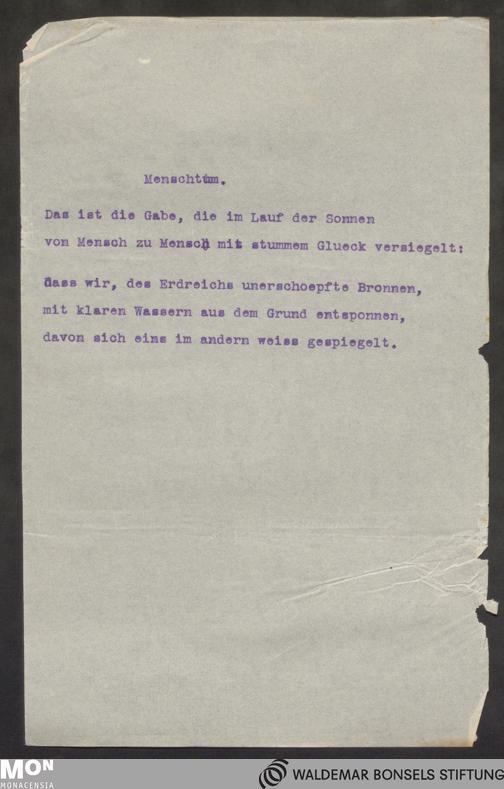 Menschtum.

Das ist die Gabe, die im Lauf der Sonnen
von Mensch zu Mensch mit stummem Glueck versiegelt:

dass wir, des Erdreichs unerschoepfte Bronnen,
mit klaren Wassern aus dem Grund entsponnen,
davon sich eins im andern weiss gespiegelt.

MON
MONACENSIA

WALDEMAR BONSELS STIFTUNG